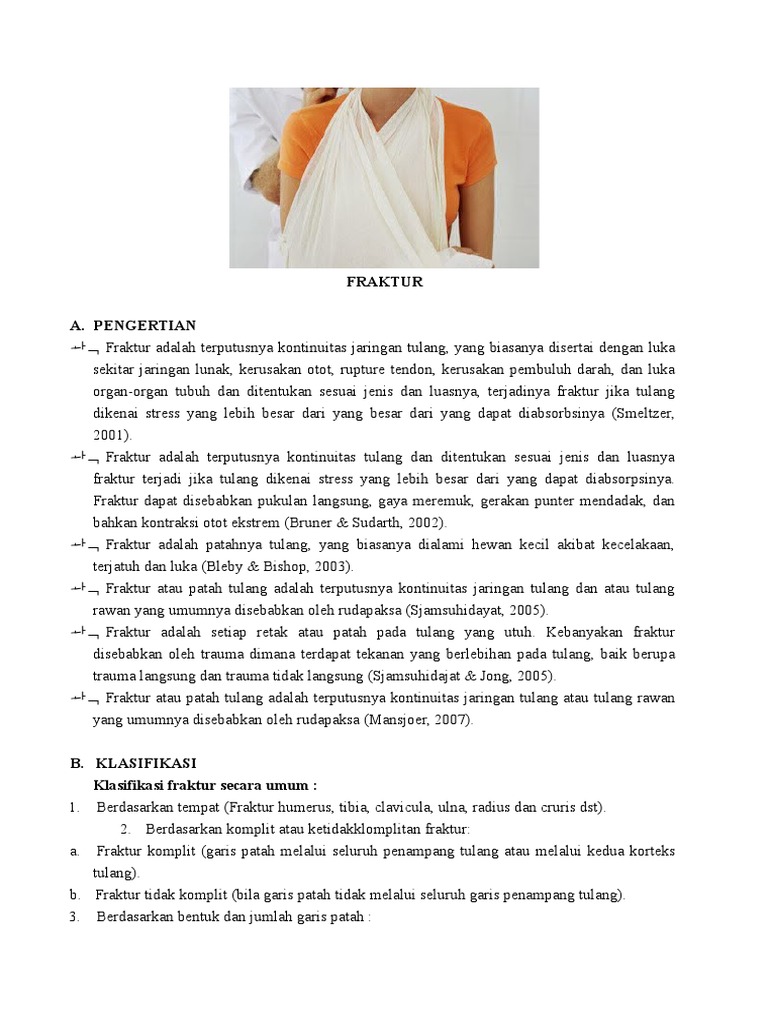 FRAKTUR

A. PENGERTIAN

Fraktur adalah terputusnya kontinuitas jaringan tulang, yang biasanya disertai dengan luka sekitar jaringan lunak, kerusakan otot, rupture tendon, kerusakan pembuluh darah, dan luka organ-organ tubuh dan ditentukan sesuai jenis dan luasnya, terjadinya fraktur jika tulang dikenai stress yang lebih besar dari yang besar dari yang dapat diabsorbsinya (Smeltzer, 2001).

Fraktur adalah terputusnya kontinuitas tulang dan ditentukan sesuai jenis dan luasnya fraktur terjadi jika tulang dikenai stress yang lebih besar dari yang dapat diabsorpsinya. Fraktur dapat disebabkan pukulan langsung, gaya meremuk, gerakan punter mendadak, dan bahkan kontraksi otot ekstrem (Bruner & Sudarth, 2002).

Fraktur adalah patahnya tulang, yang biasanya dialami hewan kecil akibat kecelakaan, terjatuh dan luka (Bleby & Bishop, 2003).

Fraktur atau patah tulang adalah terputusnya kontinuitas jaringan tulang dan atau tulang rawan yang umumnya disebabkan oleh rudapaksa (Sjamsuhidayat, 2005).

Fraktur adalah setiap retak atau patah pada tulang yang utuh. Kebanyakan fraktur disebabkan oleh trauma dimana terdapat tekanan yang berlebihan pada tulang, baik berupa trauma langsung dan trauma tidak langsung (Sjamsuhidajat & Jong, 2005).

Fraktur atau patah tulang adalah terputusnya kontinuitas jaringan tulang atau tulang rawan yang umumnya disebabkan oleh rudapaksa (Mansjoer, 2007).

B. KLASIFIKASI

Klasifikasi fraktur secara umum :

1. Berdasarkan tempat (Fraktur humerus, tibia, clavicula, ulna, radius dan cruris dst).

2. Berdasarkan komplit atau ketidakklomplitan fraktur:

a. Fraktur komplit (garis patah melalui seluruh penampang tulang atau melalui kedua korteks tulang).

b. Fraktur tidak komplit (bila garis patah tidak melalui seluruh garis penampang tulang).

3. Berdasarkan bentuk dan jumlah garis patah :